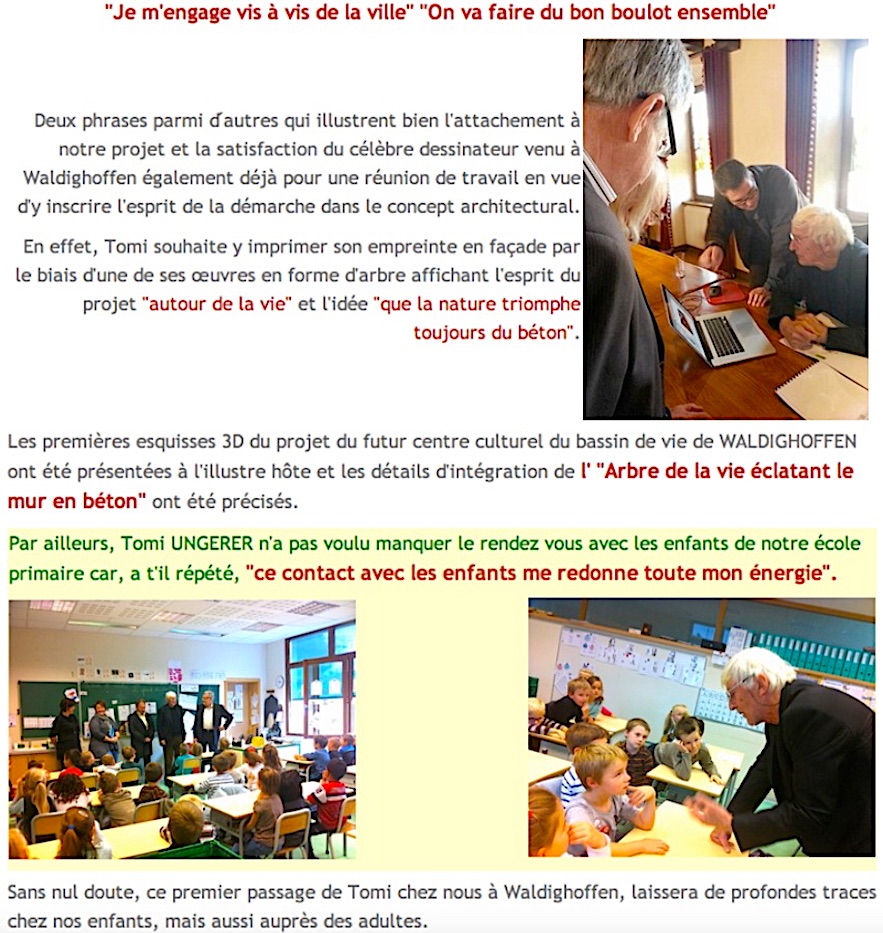 "Je m'engage vis à vis de la ville" "On va faire du bon boulot ensemble"

Deux phrases parmi d'autres qui illustrent bien l'attachement à notre projet et la satisfaction du célèbre dessinateur venu à Waldighoffen également déjà pour une réunion de travail en vue d'y inscrire l'esprit de la démarche dans le concept architectural.

En effet, Tomi souhaite y imprimer son empreinte en façade par le biais d'une de ses œuvres en forme d'arbre affichant l'esprit du projet "autour de la vie" et l'idée "que la nature triomphe toujours du béton".

Les premières esquisses 3D du projet du futur centre culturel du bassin de vie de WALDIGHOFFEN ont été présentées à l'illustre hôte et les détails d'intégration de l' "Arbre de la vie éclatant le mur en béton" ont été précisés.

Par ailleurs, Tomi UNGERER n'a pas voulu manquer le rendez vous avec les enfants de notre école primaire car, a t'il répété, "ce contact avec les enfants me redonne toute mon énergie".

Sans nul doute, ce premier passage de Tomi chez nous à Waldighoffen, laissera de profondes traces chez nos enfants, mais aussi auprès des adultes.